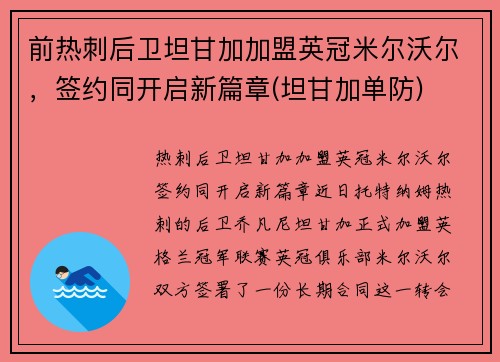 前热刺后卫坦甘加加盟英冠米尔沃尔，签约同开启新篇章(坦甘加单防)

热刺后卫坦甘加加盟英冠米尔沃尔签约同开启新篇章近日托特纳姆热刺的后卫乔凡尼坦甘加正式加盟英格兰冠军联赛英冠俱乐部米尔沃尔双方签署了一份长期合同这一转会